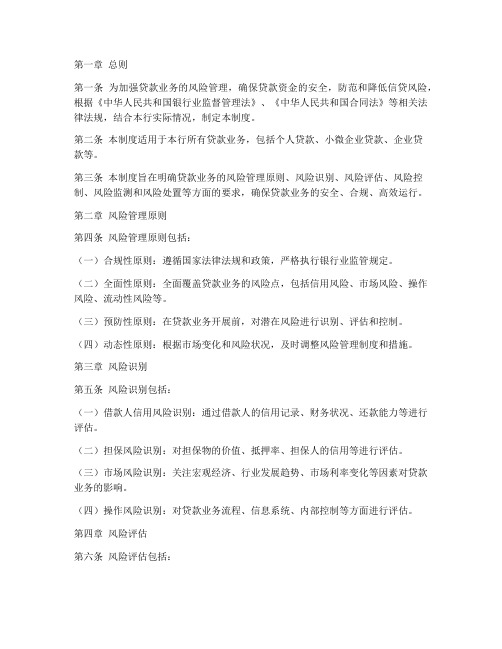 第一章 总则

第一条 为加强贷款业务的风险管理，确保贷款资金的安全，防范和降低信贷风险，根据《中华人民共和国银行业监督管理法》、《中华人民共和国合同法》等相关法律法规，结合本行实际情况，制定本制度。

第二条 本制度适用于本行所有贷款业务，包括个人贷款、小微企业贷款、企业贷款等。

第三条 本制度旨在明确贷款业务的风险管理原则、风险识别、风险评估、风险控制、风险监测和风险处置等方面的要求，确保贷款业务的安全、合规、高效运行。

第二章 风险管理原则

第四条 风险管理原则包括：

（一）合规性原则：遵循国家法律法规和政策，严格执行银行业监管规定。

（二）全面性原则：全面覆盖贷款业务的风险点，包括信用风险、市场风险、操作风险、流动性风险等。

（三）预防性原则：在贷款业务开展前，对潜在风险进行识别、评估和控制。

（四）动态性原则：根据市场变化和风险状况，及时调整风险管理制度和措施。

第三章 风险识别

第五条 风险识别包括：

（一）借款人信用风险识别：通过借款人的信用记录、财务状况、还款能力等进行评估。

（二）担保风险识别：对担保物的价值、抵押率、担保人的信用等进行评估。

（三）市场风险识别：关注宏观经济、行业发展趋势、市场利率变化等因素对贷款业务的影响。

（四）操作风险识别：对贷款业务流程、信息系统、内部控制等方面进行评估。

第四章 风险评估

第六条 风险评估包括：